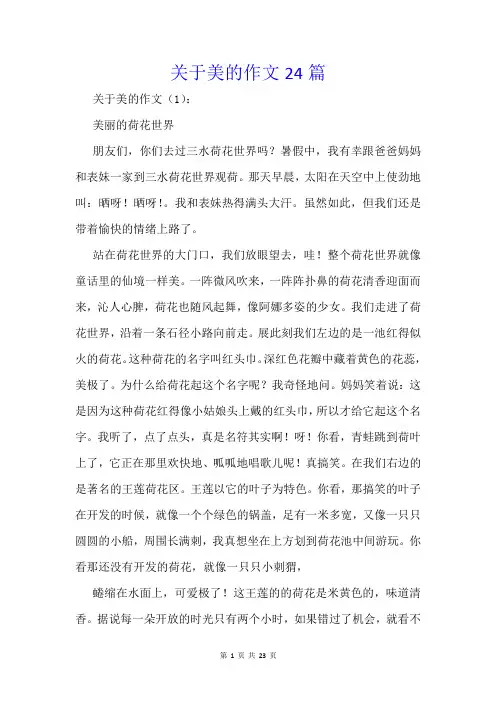 关于美的作文 24 篇

关于美的作文（1）：

美丽的荷花世界

朋友们，你们去过三水荷花世界吗？暑假中，我有幸跟爸爸妈妈和表妹一家到三水荷花世界观荷。那天早晨，太阳在天空中上使劲地叫：晒呀！晒呀！。我和表妹热得满头大汗。虽然如此，但我们还是带着愉快的情绪上路了。

站在荷花世界的大门口，我们放眼望去，哇！整个荷花世界就像童话里的仙境一样美。一阵微风吹来，一阵阵扑鼻的荷花清香迎面而来，沁人心脾，荷花也随风起舞，像阿娜多姿的少女。我们走进了荷花世界，沿着一条石径小路向前走。展此刻我们左边的是一池红得似火的荷花。这种荷花的名字叫红头巾。深红色花瓣中藏着黄色的花蕊，美极了。为什么给荷花起这个名字呢？我奇怪地问。妈妈笑着说：这是因为这种荷花红得像小姑娘头上戴的红头巾，所以才给它起这个名字。我听了，点了点头，真是名符其实啊！呀！你看，青蛙跳到荷叶上了，它正在那里欢快地、呱呱地唱歌儿呢！真搞笑。在我们右边的是著名的王莲荷花区。王莲以它的叶子为特色。你看，那搞笑的叶子在开发的时候，就像一个个绿色的锅盖，足有一米多宽，又像一只只圆圆的小船，周围长满刺，我真想坐在上方划到荷花池中间游玩。你看那还没有开发的荷花，就像一只只小刺猬，

蜷缩在水面上，可爱极了！这王莲的的荷花是米黄色的，味道清香。据说每一朵开放的时光只有两个小时，如果错过了机会，就看不

第 1 页 共 23 页